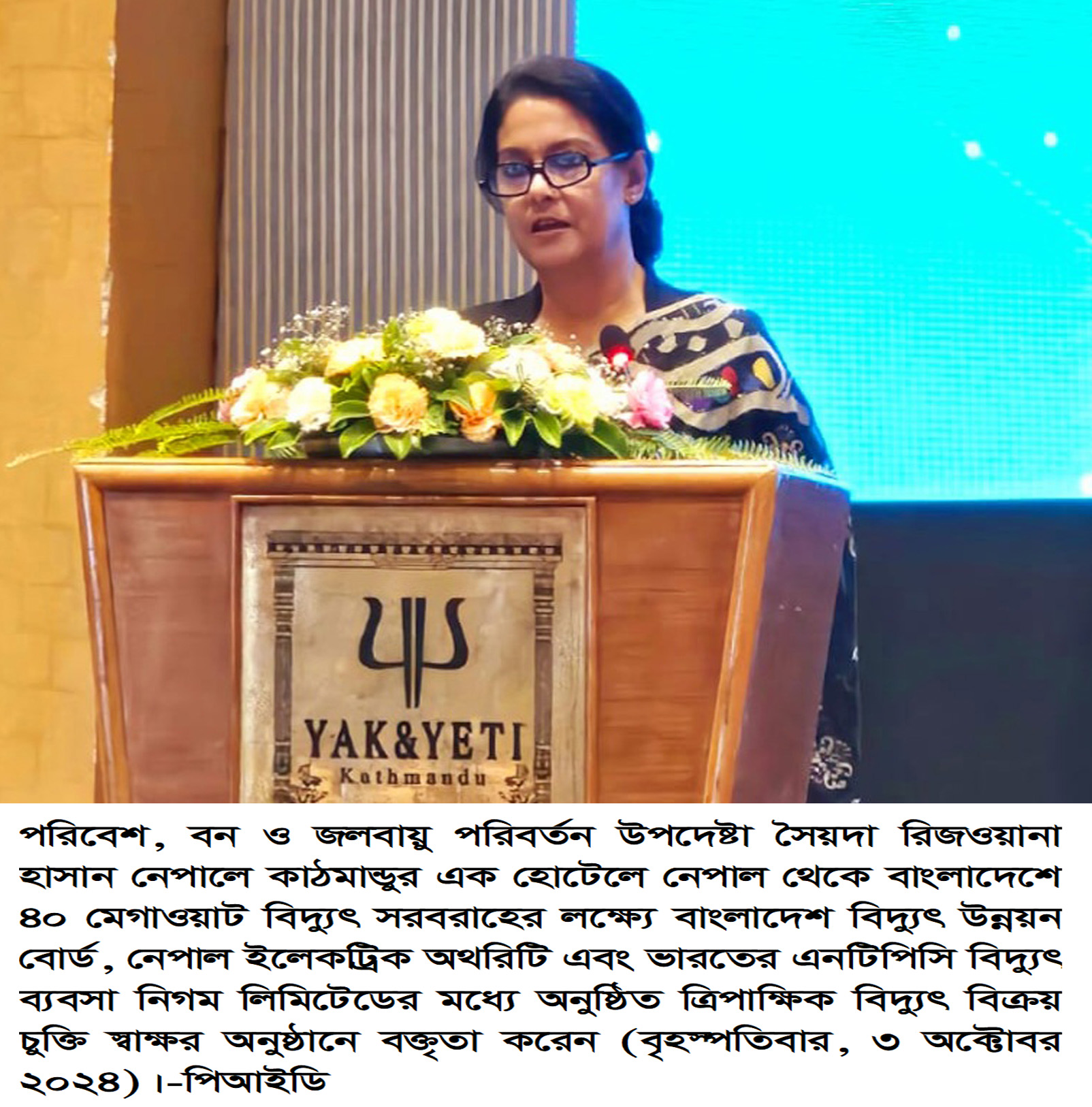 YAK&YETI
Kathmandu

পরিবেশ, বন ও জলবায়ু পরিবর্তন উপদেষ্টা সৈয়দা রিজওয়ানা হাসান নেপালে কাঠমান্ডুর এক হোটেলে নেপাল থেকে বাংলাদেশে ৪০ মেগাওয়াট বিদ্যুৎ সরবরাহের লক্ষ্যে বাংলাদেশ বিদ্যুৎ উন্নয়ন বোর্ড, নেপাল ইলেকট্রিক অথরিটি এবং ভারতের এনটিপিসি বিদ্যুৎ ব্যবসা নিগম লিমিটেডের মধ্যে অনুষ্ঠিত ত্রিপাক্ষিক বিদ্যুৎ বিক্রয় চুক্তি স্বাক্ষর অনুষ্ঠানে বক্তৃতা করেন (বৃহস্পতিবার, ৩ অক্টোবর ২০২৪)।-পিআইডি